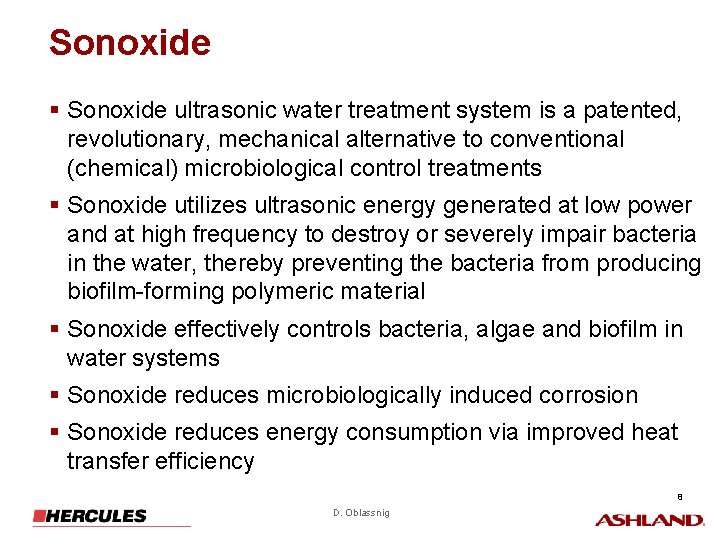 Sonoxide

▪ Sonoxide ultrasonic water treatment system is a patented, revolutionary, mechanical alternative to conventional (chemical) microbiological control treatments

▪ Sonoxide utilizes ultrasonic energy generated at low power and at high frequency to destroy or severely impair bacteria in the water, thereby preventing the bacteria from producing biofilm-forming polymeric material

▪ Sonoxide effectively controls bacteria, algae and biofilm in water systems

▪ Sonoxide reduces microbiologically induced corrosion

▪ Sonoxide reduces energy consumption via improved heat transfer efficiency

8

HERCULES

D. Oblassnig

ASHLAND.